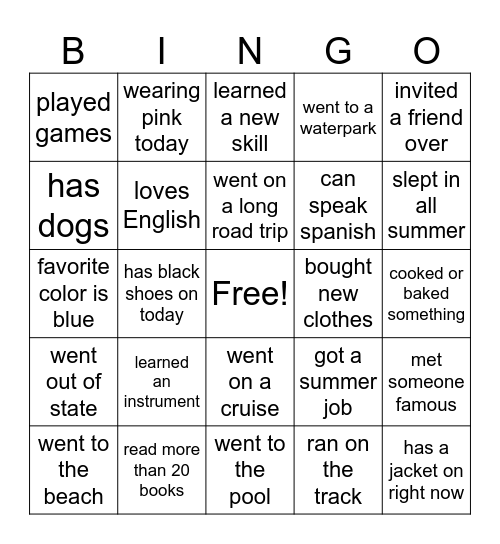 | B | I | N | G | O |
|---|---|---|---|---|
| played games | wearing pink today | learned a new skill | went to a waterpark | invited a friend over |
| has dogs | loves English | went on a long road trip | can speak spanish | slept in all summer |
| favorite color is blue | has black shoes on today | Free! | bought new clothes | cooked or baked something |
| went out of state | learned an instrument | went on a cruise | got a summer job | met someone famous |
| went to the beach | read more than 20 books | went to the pool | ran on the track | has a jacket on right now |